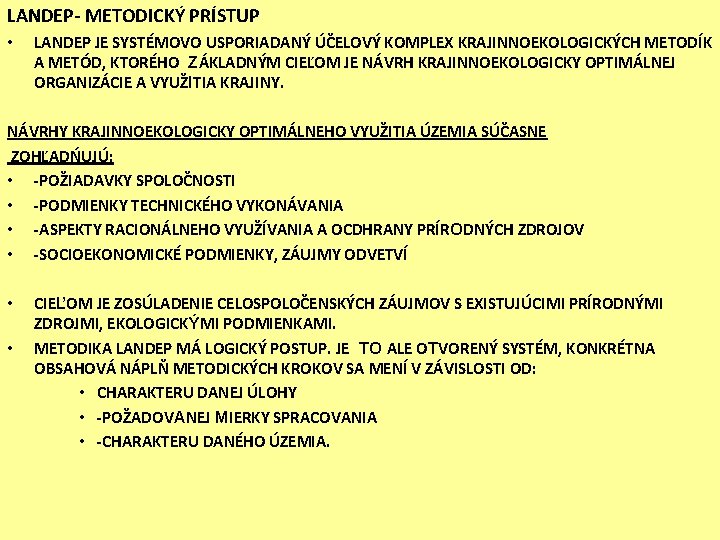 LANDEP- METODICKÝ PRÍSTUP

• LANDEP JE SYSTÉMOVO USPORIADANÝ ÚČELOVÝ KOMPLEX KRAJINNOEKOLOGICKÝCH METODÍK A METÓD, KTORÉHO ZÁKLADNÝM CIEĽOM JE NÁVRH KRAJINNOEKOLOGICKY OPTIMÁLNEJ ORGANIZÁCIE A VYUŽITIA KRAJINY.

NÁVRHY KRAJINNOEKOLOGICKY OPTIMÁLNEHO VYUŽITIA ÚZEMIA SÚČASNE ZOHĽADŇUJÚ:

• -POŽIADAVKY SPOLOČNOSTI
• -PODMIENKY TECHNICKÉHO VYKONÁVANIA
• -ASPEKTY RACIONÁLNEHO VYUŽÍVANIA A OCDHRANY PRÍRODNÝCH ZDROJOV
• -SOCIOEKONOMICKÉ PODMIENKY, ZÁUJMY ODVETVÍ

• CIEĽOM JE ZOSÚLADENIE CELOSPOLOČENSKÝCH ZÁUJMOV S EXISTUJÚCIMI PRÍRODNÝMI ZDROJMI, EKOLOGICKÝMI PODMIENKAMI.
• METODIKA LANDEP MÁ LOGICKÝ POSTUP. JE TO ALE OTVORENÝ SYSTÉM, KONKRÉTNA OBSAHOVÁ NÁPLŇ METODICKÝCH KROKOV SA MENÍ V ZÁVISLOSTI OD:
  • CHARAKTERU DANEJ ÚLOHY
  • -POŽADOVANEJ MIERKY SPRACOVANIA
  • -CHARAKTERU DANÉHO ÚZEMIA.